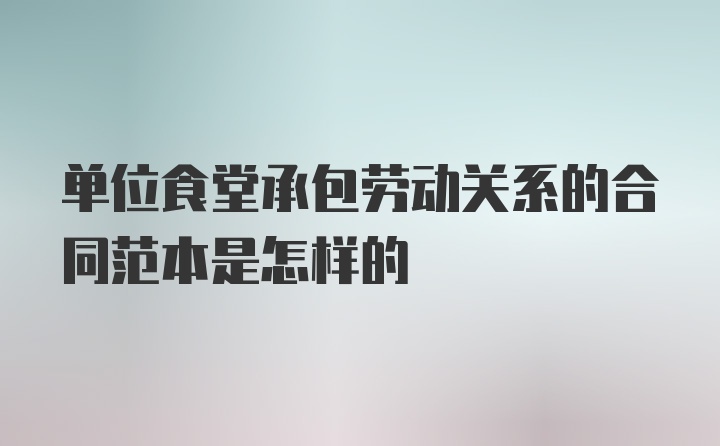 单位食堂承包劳动关系的合同范本是怎样的